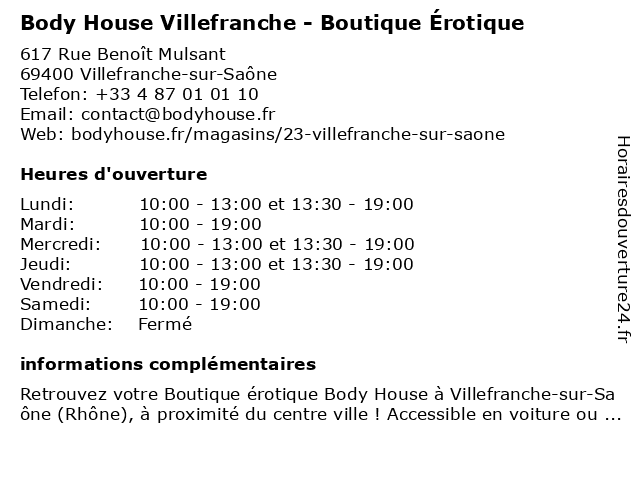 Body House Villefranche - Boutique Érotique

617 Rue Benoît Mulsant
69400 Villefranche-sur-Saône
Telefon: +33 4 87 01 01 10
Email: contact@bodyhouse.fr
Web: bodyhouse.fr/magasins/23-villefranche-sur-saone

Heures d'ouverture

Lundi: 10:00 - 13:00 et 13:30 - 19:00
Mardi: 10:00 - 19:00
Mercredi: 10:00 - 13:00 et 13:30 - 19:00
Jeudi: 10:00 - 13:00 et 13:30 - 19:00
Vendredi: 10:00 - 19:00
Samedi: 10:00 - 19:00
Dimanche: Fermé

informations complémentaires

Retrouvez votre Boutique érotique Body House à Villefranche-sur-Saône (Rhône), à proximité du centre ville ! Accessible en voiture ou ...

Horairesdouverture24.fr